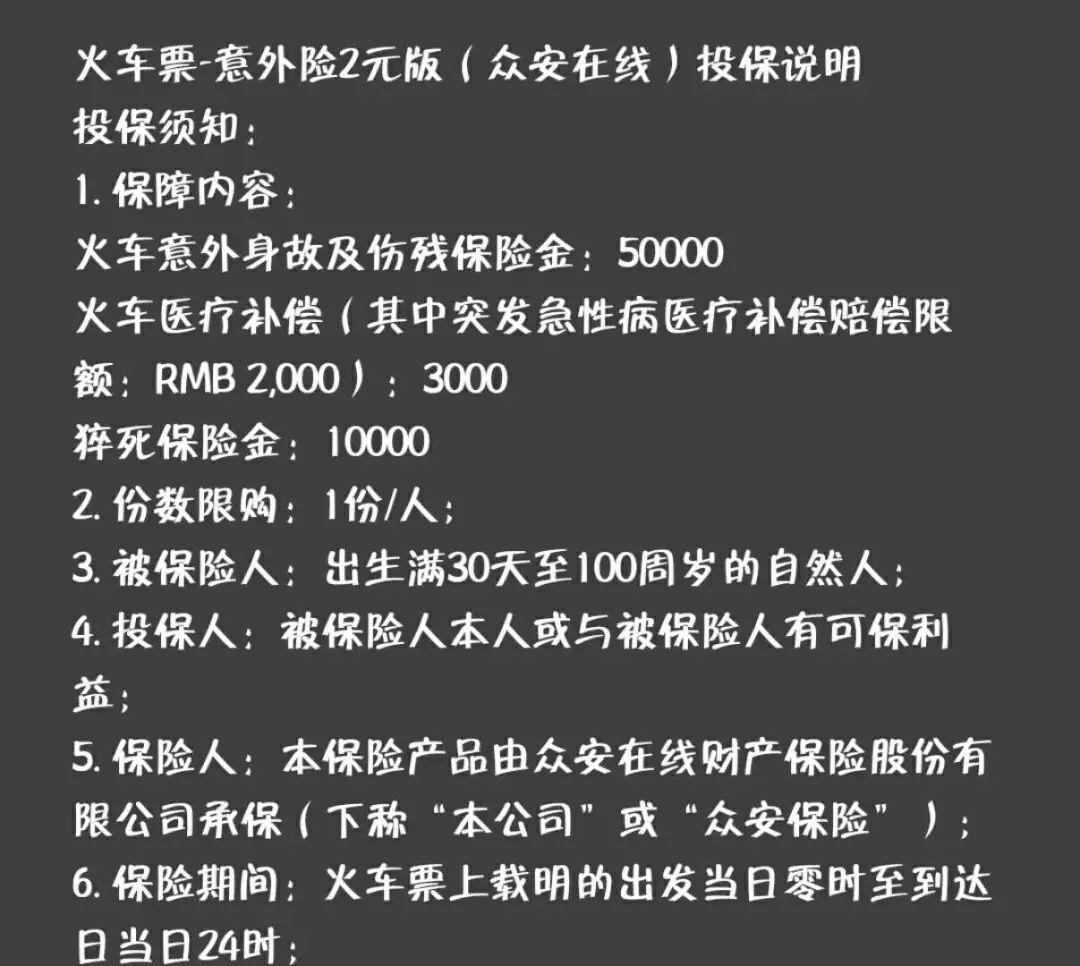 火车票-意外险2元版（众安在线）投保说明
投保须知：
1. 保障内容：
火车意外身故及伤残保险金：50000
火车医疗补偿（其中突发急性病医疗补偿赔偿限额：RMB 2,000）：3000
猝死保险金：10000
2. 份数限购：1份/人；
3. 被保险人：出生满30天至100周岁的自然人；
4. 投保人：被保险人本人或与被保险人有可保利益；
5. 保险人：本保险产品由众安在线财产保险股份有限公司承保（下称“本公司”或“众安保险”）；
6. 保险期间：火车票上载明的出发当日零时至到达日当日24时；